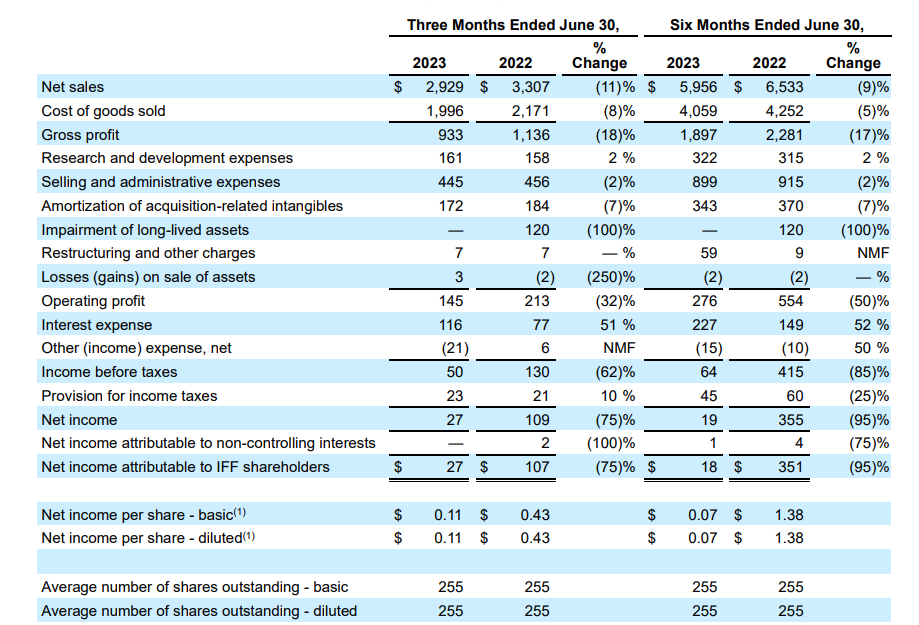 |  | Three Months Ended June 30, |  |  | Six Months Ended June 30, |  |  |
|---|---|---|---|---|---|---|
|  | 2023 | 2022 | % Change | 2023 | 2022 | % Change |
| Net sales | $ 2,929 | $ 3,307 | (11)% | $ 5,956 | $ 6,533 | (9)% |
| Cost of goods sold | 1,996 | 2,171 | (8)% | 4,059 | 4,252 | (5)% |
| Gross profit | 933 | 1,136 | (18)% | 1,897 | 2,281 | (17)% |
| Research and development expenses | 161 | 158 | 2 % | 322 | 315 | 2 % |
| Selling and administrative expenses | 445 | 456 | (2)% | 899 | 915 | (2)% |
| Amortization of acquisition-related intangibles | 172 | 184 | (7)% | 343 | 370 | (7)% |
| Impairment of long-lived assets | — | 120 | (100)% | — | 120 | (100)% |
| Restructuring and other charges | 7 | 7 | — % | 59 | 9 | NMF |
| Losses (gains) on sale of assets | 3 | (2) | (250)% | (2) | (2) | — % |
| Operating profit | 145 | 213 | (32)% | 276 | 554 | (50)% |
| Interest expense | 116 | 77 | 51 % | 227 | 149 | 52 % |
| Other (income) expense, net | (21) | 6 | NMF | (15) | (10) | 50 % |
| Income before taxes | 50 | 130 | (62)% | 64 | 415 | (85)% |
| Provision for income taxes | 23 | 21 | 10 % | 45 | 60 | (25)% |
| Net income | 27 | 109 | (75)% | 19 | 355 | (95)% |
| Net income attributable to non-controlling interests | — | 2 | (100)% | 1 | 4 | (75)% |
| Net income attributable to IFF shareholders | $ 27 | $ 107 | (75)% | $ 18 | $ 351 | (95)% |
|  |  |  |  |  |  |  |
| Net income per share - basic$^{(1)}$ | $ 0.11 | $ 0.43 |  | $ 0.07 | $ 1.38 |  |
| Net income per share - diluted$^{(1)}$ | $ 0.11 | $ 0.43 |  | $ 0.07 | $ 1.38 |  |
|  |  |  |  |  |  |  |
| Average number of shares outstanding - basic | 255 | 255 |  | 255 | 255 |  |
| Average number of shares outstanding - diluted | 255 | 255 |  | 255 | 255 |  |